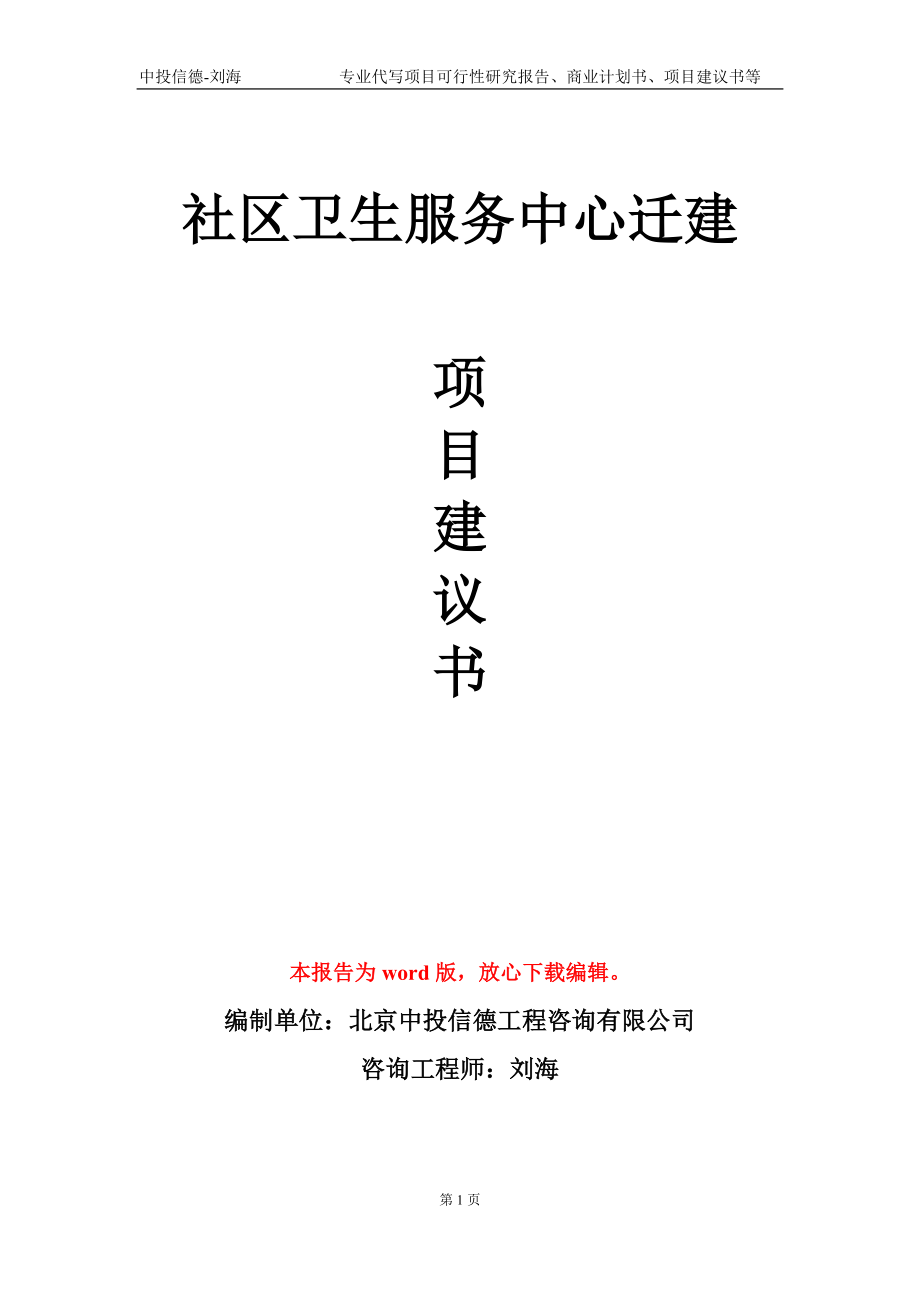 中投信德-刘海　　专业代写项目可行性研究报告、商业计划书、项目建议书等

社区卫生服务中心迁建

项
目
建
议
书

本报告为 word 版，放心下载编辑。

编制单位：北京中投信德工程咨询有限公司

咨询工程师：刘海

第 1 页